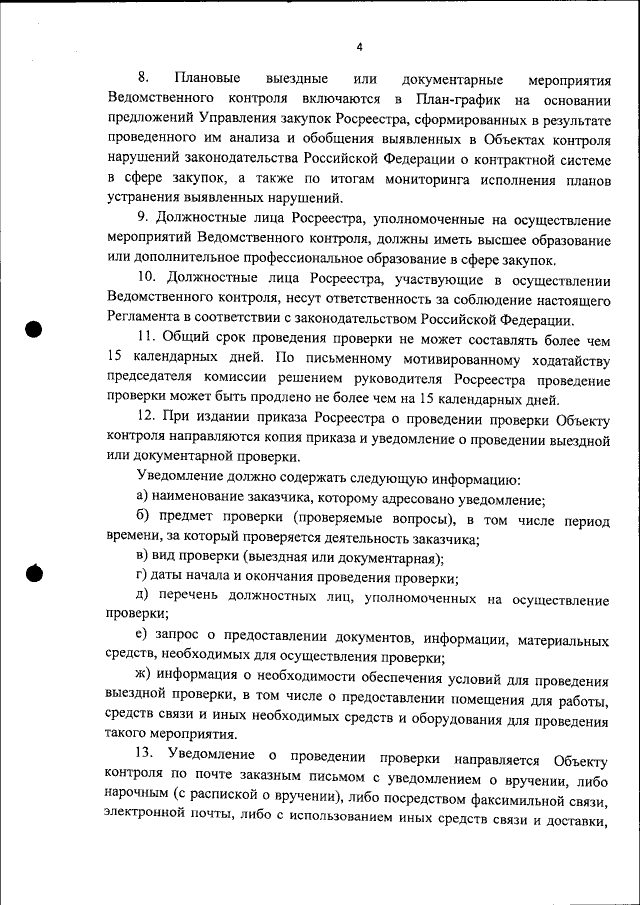 4

8. Плановые выездные или документарные мероприятия Ведомственного контроля включаются в План-график на основании предложений Управления закупок Росреестра, сформированных в результате проведенного им анализа и обобщения выявленных в Объектах контроля нарушений законодательства Российской Федерации о контрактной системе в сфере закупок, а также по итогам мониторинга исполнения планов устранения выявленных нарушений.

9. Должностные лица Росреестра, уполномоченные на осуществление мероприятий Ведомственного контроля, должны иметь высшее образование или дополнительное профессиональное образование в сфере закупок.

10. Должностные лица Росреестра, участвующие в осуществлении Ведомственного контроля, несут ответственность за соблюдение настоящего Регламента в соответствии с законодательством Российской Федерации.

11. Общий срок проведения проверки не может составлять более чем 15 календарных дней. По письменному мотивированному ходатайству председателя комиссии решением руководителя Росреестра проведение проверки может быть продлено не более чем на 15 календарных дней.

12. При издании приказа Росреестра о проведении проверки Объекту контроля направляются копия приказа и уведомление о проведении выездной или документарной проверки.

Уведомление должно содержать следующую информацию:

а) наименование заказчика, которому адресовано уведомление;

б) предмет проверки (проверяемые вопросы), в том числе период времени, за который проверяется деятельность заказчика;

в) вид проверки (выездная или документарная);

г) даты начала и окончания проведения проверки;

д) перечень должностных лиц, уполномоченных на осуществление проверки;

е) запрос о предоставлении документов, информации, материальных средств, необходимых для осуществления проверки;

ж) информация о необходимости обеспечения условий для проведения выездной проверки, в том числе о предоставлении помещения для работы, средств связи и иных необходимых средств и оборудования для проведения такого мероприятия.

13. Уведомление о проведении проверки направляется Объекту контроля по почте заказным письмом с уведомлением о вручении, либо нарочным (с распиской о вручении), либо посредством факсимильной связи, электронной почты, либо с использованием иных средств связи и доставки,